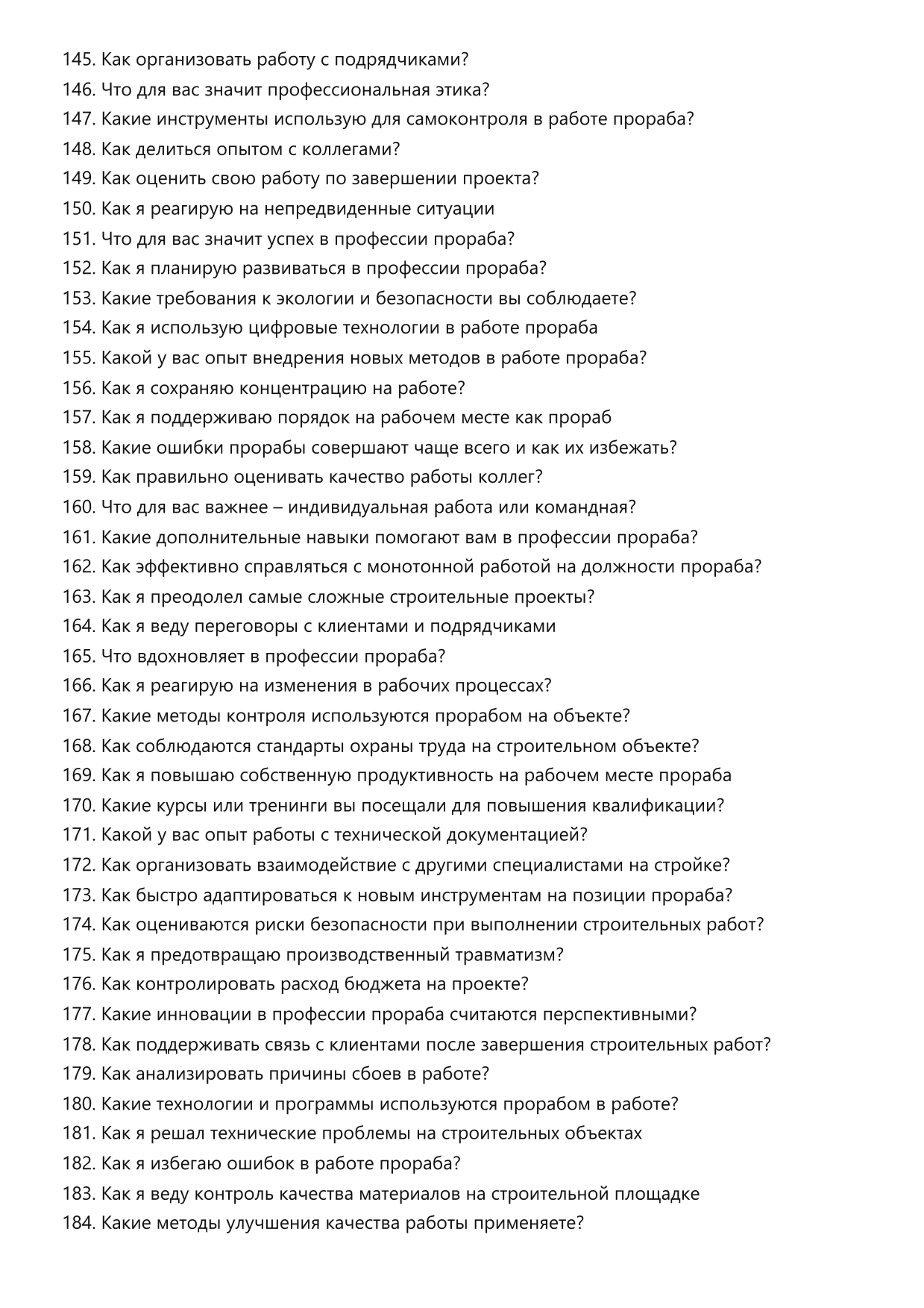 145. Как организовать работу с подрядчиками?
146. Что для вас значит профессиональная этика?
147. Какие инструменты использую для самоконтроля в работе прораба?
148. Как делиться опытом с коллегами?
149. Как оценить свою работу по завершении проекта?
150. Как я реагирую на непредвиденные ситуации
151. Что для вас значит успех в профессии прораба?
152. Как я планирую развиваться в профессии прораба?
153. Какие требования к экологии и безопасности вы соблюдаете?
154. Как я использую цифровые технологии в работе прораба
155. Какой у вас опыт внедрения новых методов в работе прораба?
156. Как я сохраняю концентрацию на работе?
157. Как я поддерживаю порядок на рабочем месте как прораб
158. Какие ошибки прорабы совершают чаще всего и как их избежать?
159. Как правильно оценивать качество работы коллег?
160. Что для вас важнее – индивидуальная работа или командная?
161. Какие дополнительные навыки помогают вам в профессии прораба?
162. Как эффективно справляться с монотонной работой на должности прораба?
163. Как я преодолел самые сложные строительные проекты?
164. Как я веду переговоры с клиентами и подрядчиками
165. Что вдохновляет в профессии прораба?
166. Как я реагирую на изменения в рабочих процессах?
167. Какие методы контроля используются прорабом на объекте?
168. Как соблюдаются стандарты охраны труда на строительном объекте?
169. Как я повышаю собственную продуктивность на рабочем месте прораба
170. Какие курсы или тренинги вы посещали для повышения квалификации?
171. Какой у вас опыт работы с технической документацией?
172. Как организовать взаимодействие с другими специалистами на стройке?
173. Как быстро адаптироваться к новым инструментам на позиции прораба?
174. Как оцениваются риски безопасности при выполнении строительных работ?
175. Как я предотвращаю производственный травматизм?
176. Как контролировать расход бюджета на проекте?
177. Какие инновации в профессии прораба считаются перспективными?
178. Как поддерживать связь с клиентами после завершения строительных работ?
179. Как анализировать причины сбоев в работе?
180. Какие технологии и программы используются прорабом в работе?
181. Как я решал технические проблемы на строительных объектах
182. Как я избегаю ошибок в работе прораба?
183. Как я веду контроль качества материалов на строительной площадке
184. Какие методы улучшения качества работы применяете?